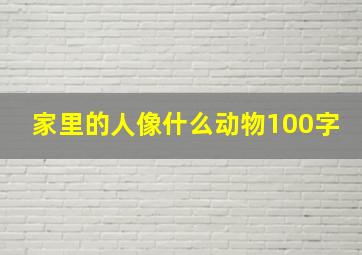 家里的人像什么动物100字